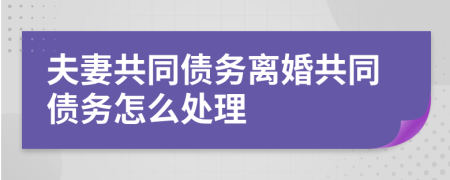 夫妻共同债务离婚共同债务怎么处理